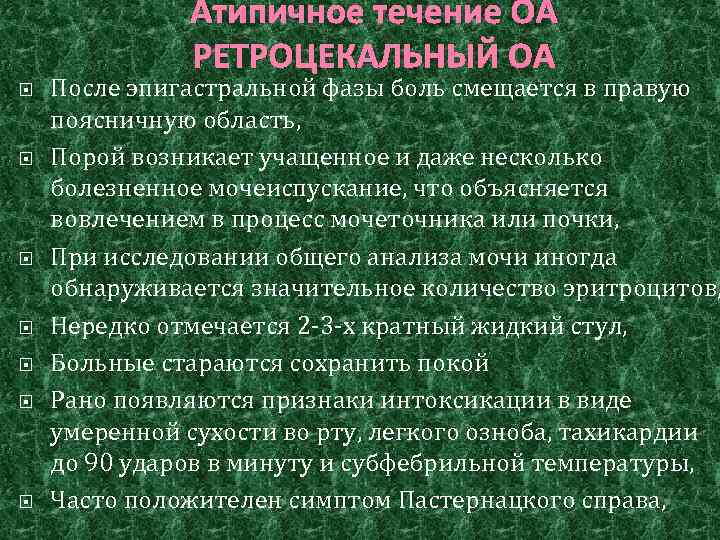 Атипичное течение ОА
РЕТРОЦЕКАЛЬНЫЙ ОА

После эпигастральной фазы боль смещается в правую поясничную область,

Порой возникает учащенное и даже несколько болезненное мочеиспускание, что объясняется вовлечением в процесс мочеточника или почки,

При исследовании общего анализа мочи иногда обнаруживается значительное количество эритроцитов,

Нередко отмечается 2-3-х кратный жидкий стул,

Больные стараются сохранить покой

Рано появляются признаки интоксикации в виде умеренной сухости во рту, легкого озноба, тахикардии до 90 ударов в минуту и субфебрильной температуры,

Часто положителен симптом Пастернацкого справа,